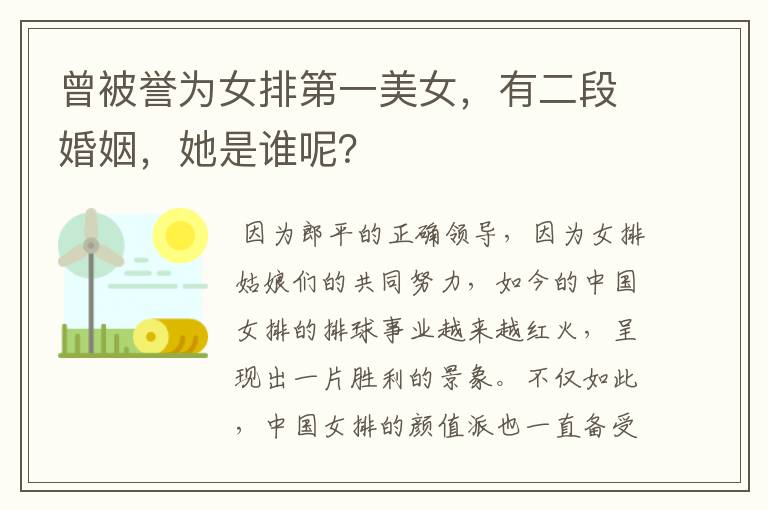 曾被誉为女排第一美女，有二段婚姻，她是谁呢?

因为郎平的正确领导，因为女排姑娘们的共同努力，如今的中国女排的排球事业越来越红火，呈现出一片胜利的景象。不仅如此，中国女排的颜值派也一直备受